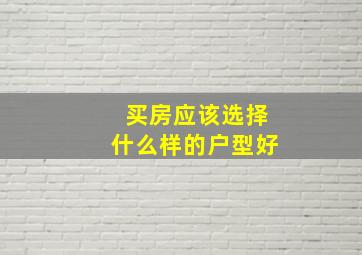 买房应该选择
什么样的户型好